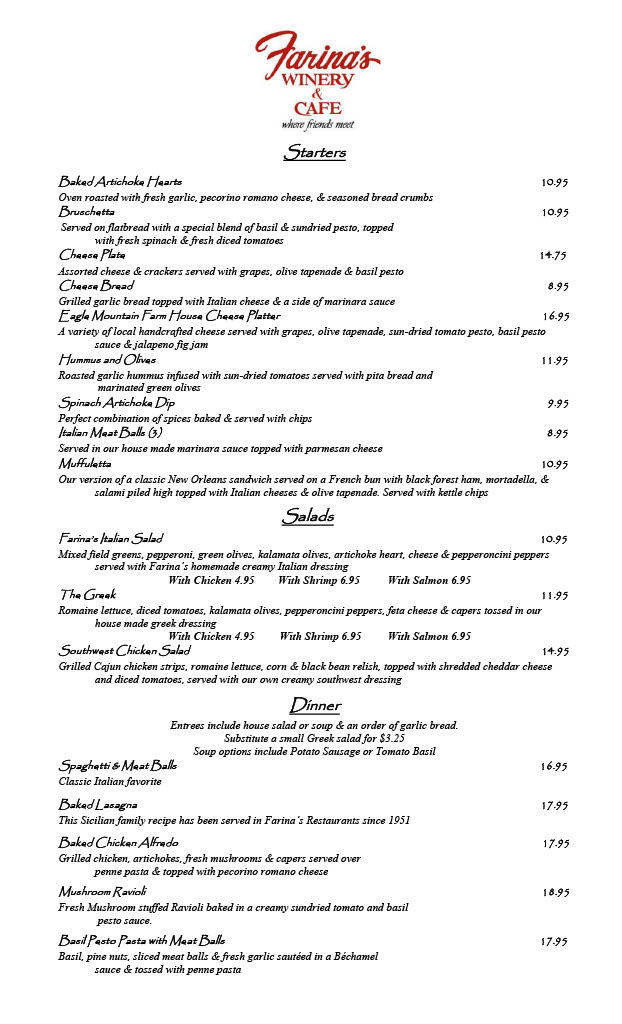 Farina's
WINERY
&
CAFE
where friends meet

Starters

Baked Artichoke Hearts 10.95
Oven roasted with fresh garlic, pecorino romano cheese, & seasoned bread crumbs

Bruschetta 10.95
Served on flatbread with a special blend of basil & sundried pesto, topped with fresh spinach & fresh diced tomatoes

Cheese Plate 14.75
Assorted cheese & crackers served with grapes, olive tapenade & basil pesto

Cheese Bread 8.95
Grilled garlic bread topped with Italian cheese & a side of marinara sauce

Eagle Mountain Farm House Cheese Platter 16.95
A variety of local handcrafted cheese served with grapes, olive tapenade, sun-dried tomato pesto, basil pesto sauce & jalapeno fig jam

Hummus and Olives 11.95
Roasted garlic hummus infused with sun-dried tomatoes served with pita bread and marinated green olives

Spinach Artichoke Dip 9.95
Perfect combination of spices baked & served with chips

Italian Meat Balls (3) 8.95
Served in our house made marinara sauce topped with parmesan cheese

Muffuletta 10.95
Our version of a classic New Orleans sandwich served on a French bun with black forest ham, mortadella, & salami piled high topped with Italian cheeses & olive tapenade. Served with kettle chips

Salads

Farina's Italian Salad 10.95
Mixed field greens, pepperoni, green olives, kalamata olives, artichoke heart, cheese & pepperoncini peppers served with Farina's homemade creamy Italian dressing
With Chicken 4.95 With Shrimp 6.95 With Salmon 6.95

The Greek 11.95
Romaine lettuce, diced tomatoes, kalamata olives, pepperoncini peppers, feta cheese & capers tossed in our house made greek dressing
With Chicken 4.95 With Shrimp 6.95 With Salmon 6.95

Southwest Chicken Salad 14.95
Grilled Cajun chicken strips, romaine lettuce, corn & black bean relish, topped with shredded cheddar cheese and diced tomatoes, served with our own creamy southwest dressing

Dinner

Entrees include house salad or soup & an order of garlic bread.
Substitute a small Greek salad for $3.25
Soup options include Potato Sausage or Tomato Basil

Spaghetti & Meat Balls 16.95
Classic Italian favorite

Baked Lasagna 17.95
This Sicilian family recipe has been served in Farina's Restaurants since 1951

Baked Chicken Alfredo 17.95
Grilled chicken, artichokes, fresh mushrooms & capers served over penne pasta & topped with pecorino romano cheese

Mushroom Ravioli 18.95
Fresh Mushroom stuffed Ravioli baked in a creamy sundried tomato and basil pesto sauce.

Basil Pesto Pasta with Meat Balls 17.95
Basil, pine nuts, sliced meat balls & fresh garlic sautéed in a Béchamel sauce & tossed with penne pasta